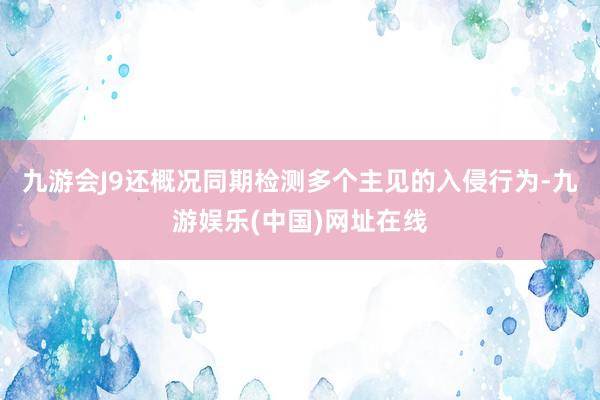 九游会J9还概况同期检测多个主见的入侵行为-九游娱乐(中国)网址在线